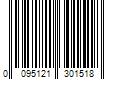 0 095121 301518